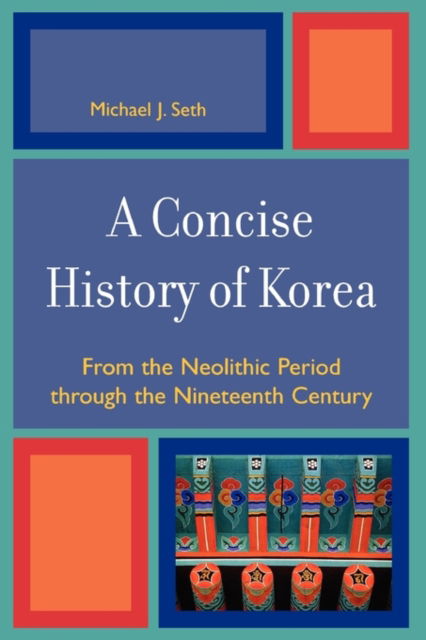 Michael J. Seth

A Concise History of Korea

From the Neolithic Period through the Nineteenth Century